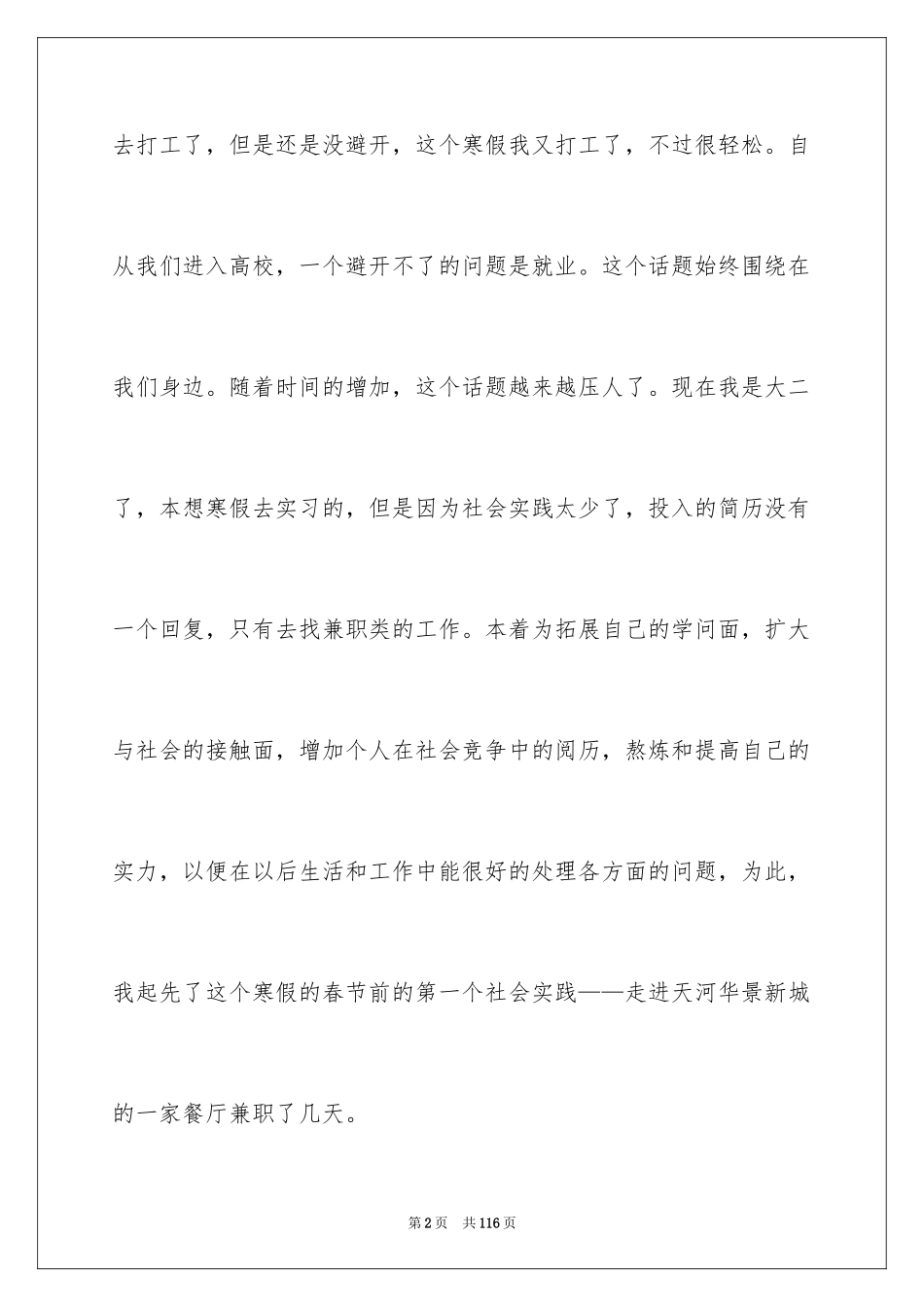 去打工了，但是还是没避开，这个寒假我又打工了，不过很轻松。自从我们进入高校，一个避开不了的问题是就业。这个话题始终围绕在我们身边。随着时间的增加，这个话题越来越压人了。现在我是大二了，本想寒假去实习的，但是因为社会实践太少了，投入的简历没有一个回复，只有去找兼职类的工作。本着为拓展自己的学问面，扩大与社会的接触面，增加个人在社会竞争中的阅历，熬炼和提高自己的实力，以便在以后生活和工作中能很好的处理各方面的问题，为此，我起先了这个寒假的春节前的第一个社会实践——走进天河华景新城的一家餐厅兼职了几天。

第2页　共116页